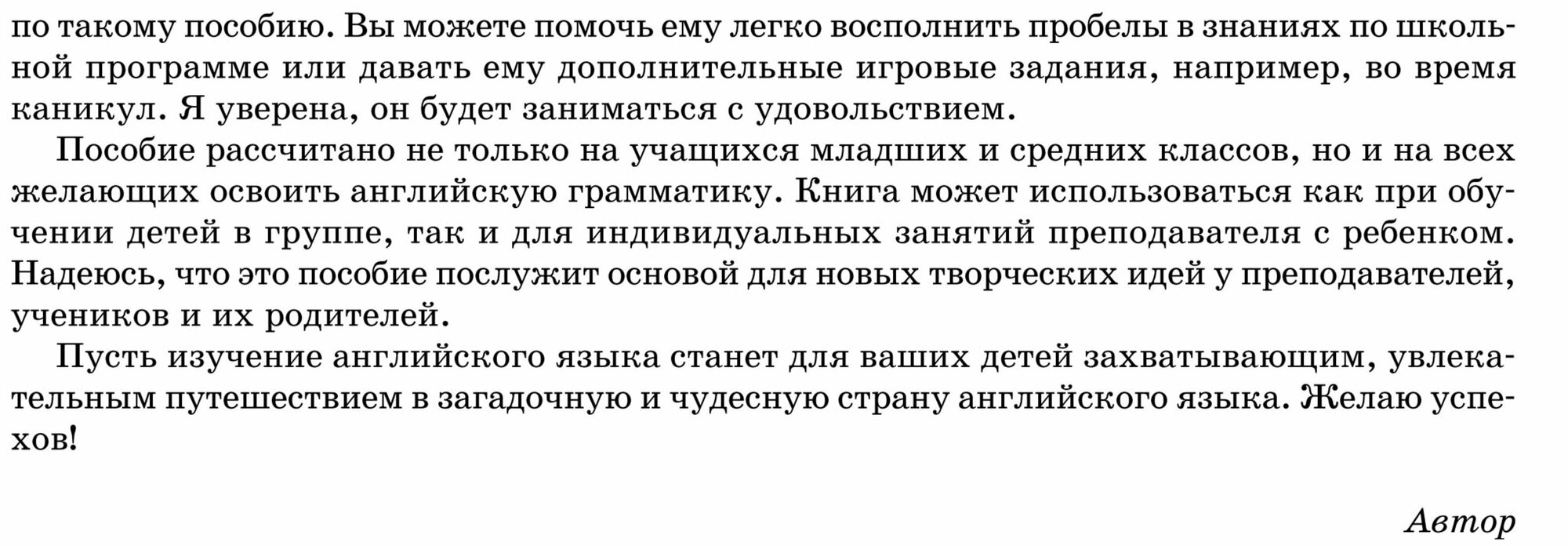 по такому пособию. Вы можете помочь ему легко восполнить пробелы в знаниях по школьной программе или давать ему дополнительные игровые задания, например, во время каникул. Я уверена, он будет заниматься с удовольствием.

Пособие рассчитано не только на учащихся младших и средних классов, но и на всех желающих освоить английскую грамматику. Книга может использоваться как при обучении детей в группе, так и для индивидуальных занятий преподавателя с ребенком. Надеюсь, что это пособие послужит основой для новых творческих идей у преподавателей, учеников и их родителей.

Пусть изучение английского языка станет для ваших детей захватывающим, увлекательным путешествием в загадочную и чудесную страну английского языка. Желаю успехов!

Автор